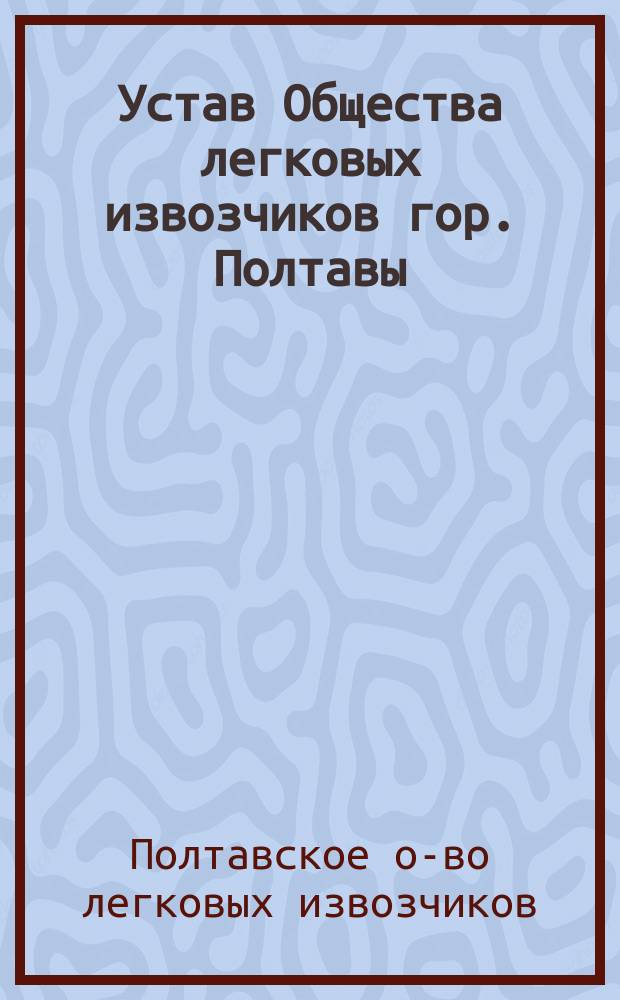 Устав Общества легковых извозчиков гор. Полтавы

Полтавское о-во легковых извозчиков